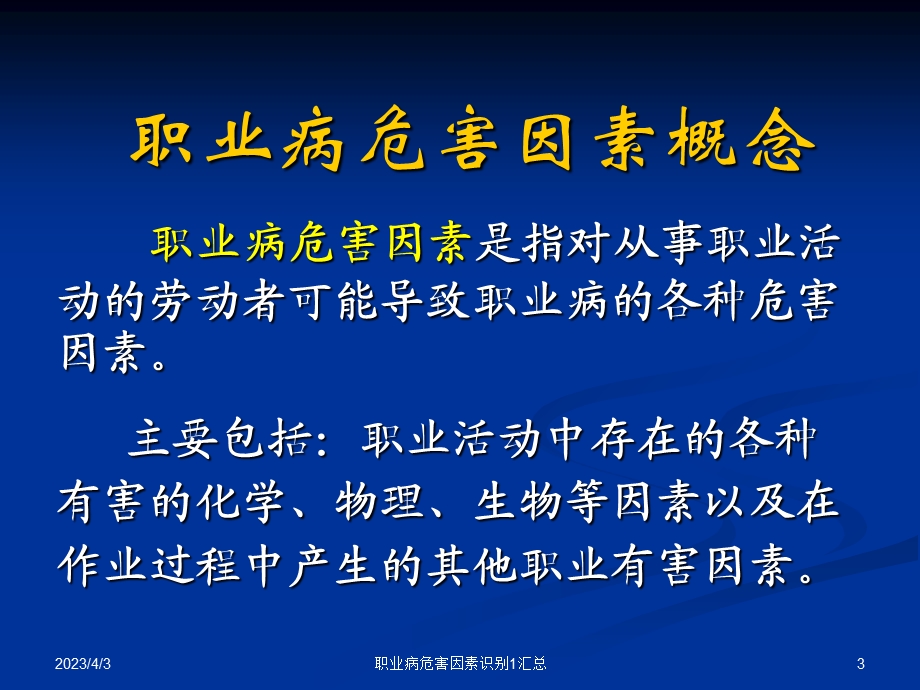 职业病危害因素概念

职业病危害因素是指对从事职业活动的劳动者可能导致职业病的各种危害因素。

主要包括：职业活动中存在的各种有害的化学、物理、生物等因素以及在作业过程中产生的其他职业有害因素。

2023/4/3

职业病危害因素识别1汇总

3